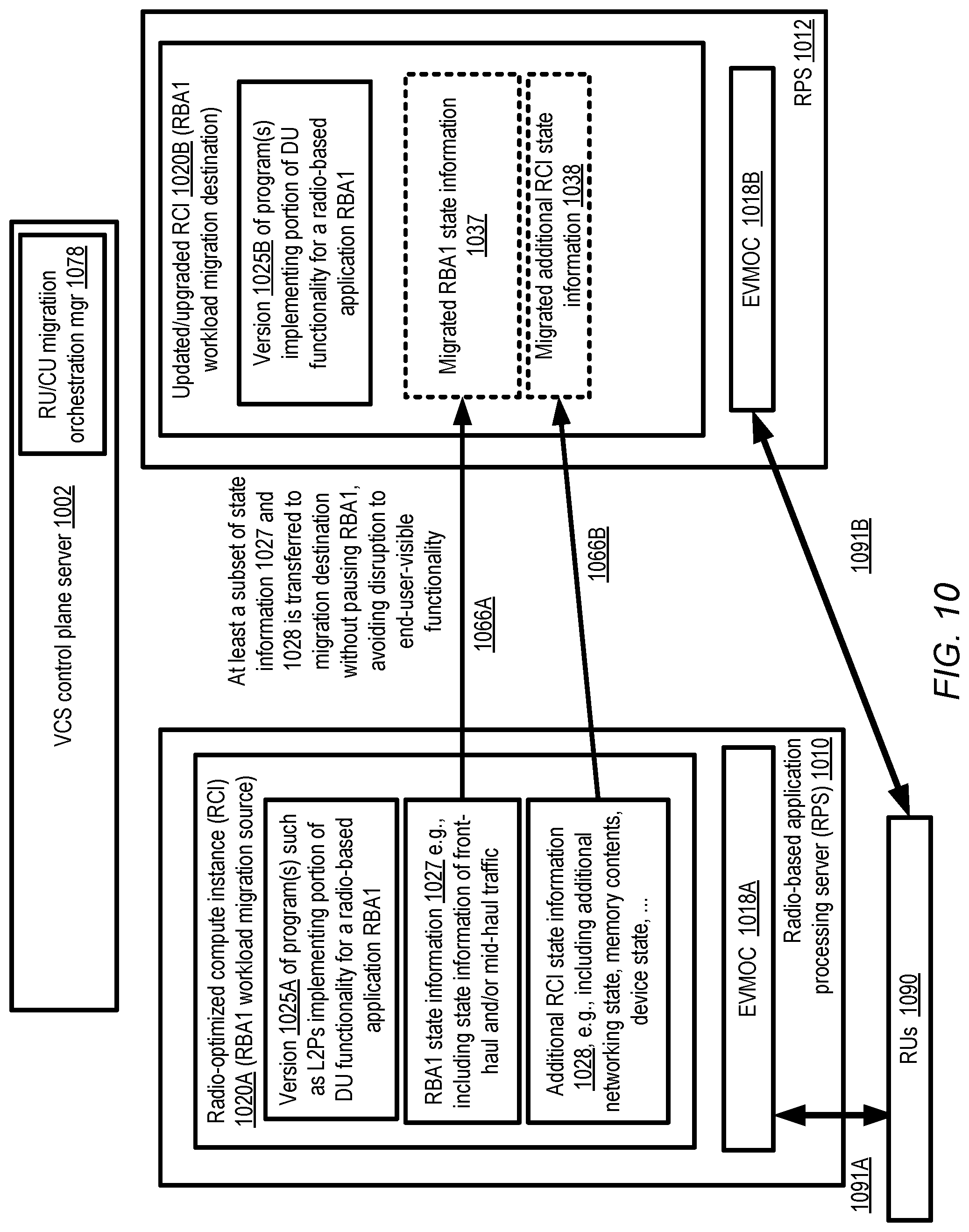 VCS control plane server 1002

RU/CU migration orchestration mgr 1078

Radio-optimized compute instance (RCI) 1020A (RBA1 workload migration source)

Version 1025A of program(s) such as L2Ps implementing portion of DU functionality for a radio-based application RBA1

RBA1 state information 1027 e.g., including state information of front-haul and/or mid-haul traffic

Additional RCI state information 1028, e.g., including additional networking state, memory contents, device state, ...

EVMOC 1018A

Radio-based application processing server (RPS) 1010

1091A

RUs 1090

At least a subset of state information 1027 and 1028 is transferred to migration destination without pausing RBA1, avoiding disruption to end-user-visible functionality

1066A

1066B

1091B

Updated/upgraded RCI 1020B (RBA1 workload migration destination)

Version 1025B of program(s) implementing portion of DU functionality for a radio-based application RBA1

Migrated RBA1 state information 1037

Migrated additional RCI state information 1038

EVMOC 1018B

RPS 1012

FIG. 10